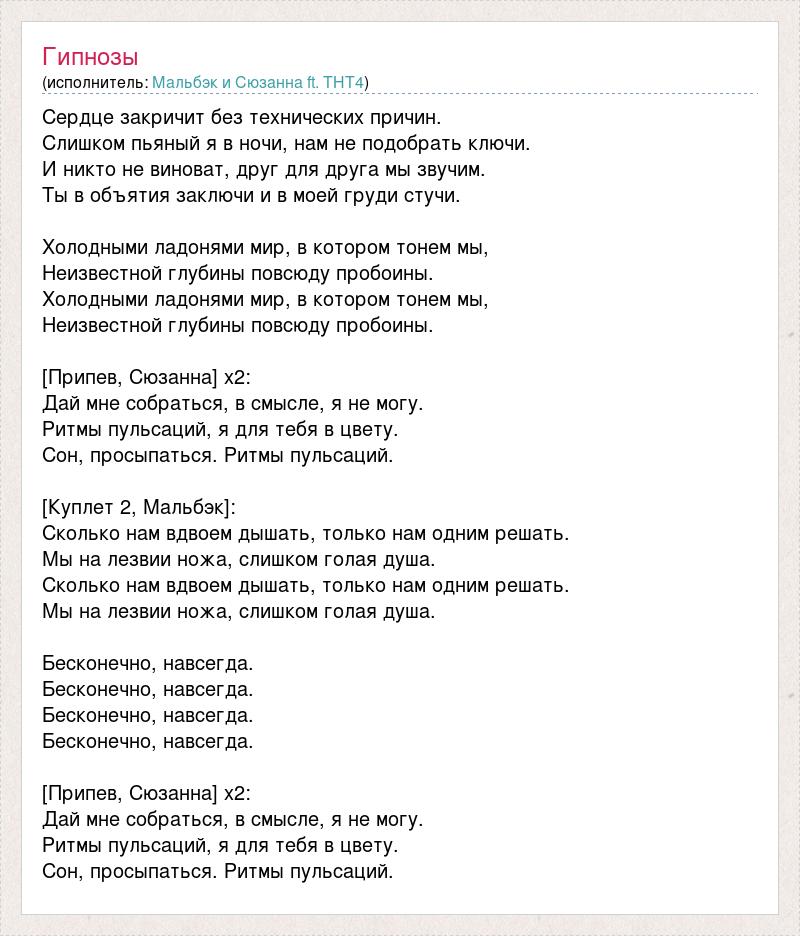 Гипнозы
(исполнитель: Мальбэк и Сюзанна ft. ТНТ4)

Сердце закричит без технических причин.
Слишком пьяный я в ночи, нам не подобрать ключи.
И никто не виноват, друг для друга мы звучим.
Ты в объятия заключи и в моей груди стучи.

Холодными ладонями мир, в котором тонем мы,
Неизвестной глубины повсюду пробоины.
Холодными ладонями мир, в котором тонем мы,
Неизвестной глубины повсюду пробоины.

[Припев, Сюзанна] x2:
Дай мне собраться, в смысле, я не могу.
Ритмы пульсаций, я для тебя в цвету.
Сон, просыпаться. Ритмы пульсаций.

[Куплет 2, Мальбэк]:
Сколько нам вдвоем дышать, только нам одним решать.
Мы на лезвии ножа, слишком голая душа.
Сколько нам вдвоем дышать, только нам одним решать.
Мы на лезвии ножа, слишком голая душа.

Бесконечно, навсегда.
Бесконечно, навсегда.
Бесконечно, навсегда.
Бесконечно, навсегда.

[Припев, Сюзанна] x2:
Дай мне собраться, в смысле, я не могу.
Ритмы пульсаций, я для тебя в цвету.
Сон, просыпаться. Ритмы пульсаций.